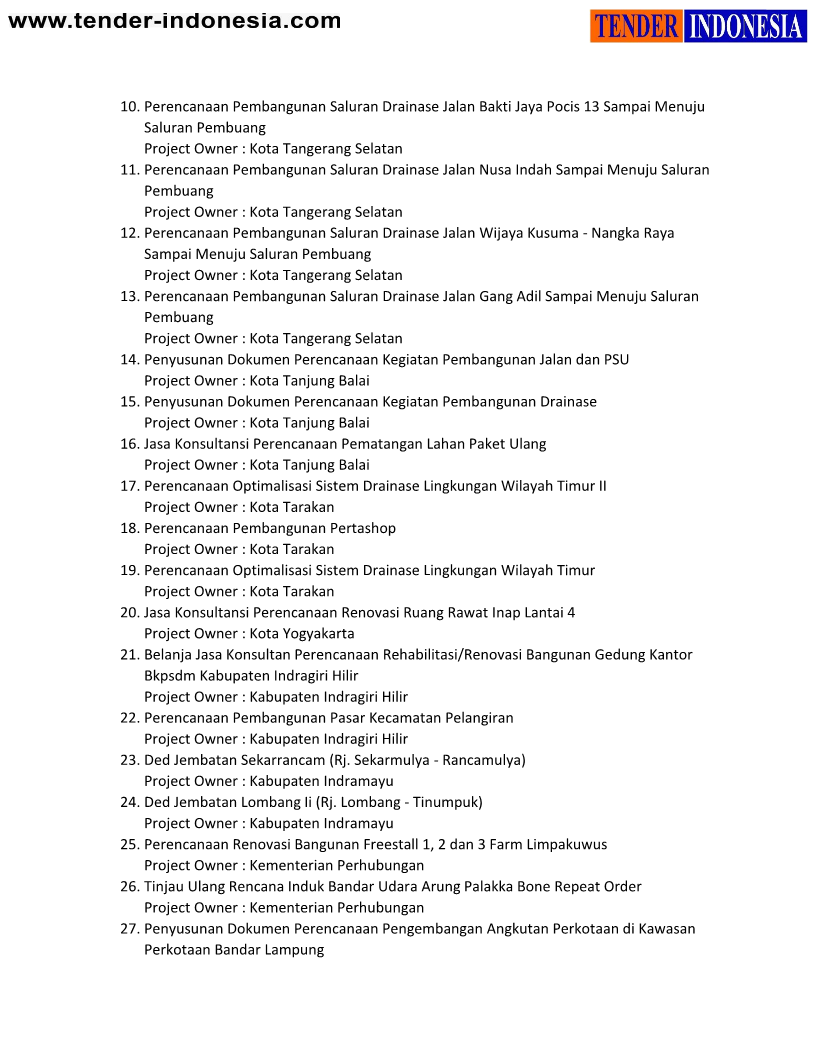 www.tender-indonesia.com

TENDER INDONESIA

10. Perencanaan Pembangunan Saluran Drainase Jalan Bakti Jaya Pocis 13 Sampai Menuju Saluran Pembuang
Project Owner : Kota Tangerang Selatan
11. Perencanaan Pembangunan Saluran Drainase Jalan Nusa Indah Sampai Menuju Saluran Pembuang
Project Owner : Kota Tangerang Selatan
12. Perencanaan Pembangunan Saluran Drainase Jalan Wijaya Kusuma - Nangka Raya Sampai Menuju Saluran Pembuang
Project Owner : Kota Tangerang Selatan
13. Perencanaan Pembangunan Saluran Drainase Jalan Gang Adil Sampai Menuju Saluran Pembuang
Project Owner : Kota Tangerang Selatan
14. Penyusunan Dokumen Perencanaan Kegiatan Pembangunan Jalan dan PSU
Project Owner : Kota Tanjung Balai
15. Penyusunan Dokumen Perencanaan Kegiatan Pembangunan Drainase
Project Owner : Kota Tanjung Balai
16. Jasa Konsultansi Perencanaan Pematangan Lahan Paket Ulang
Project Owner : Kota Tanjung Balai
17. Perencanaan Optimalisasi Sistem Drainase Lingkungan Wilayah Timur II
Project Owner : Kota Tarakan
18. Perencanaan Pembangunan Pertashop
Project Owner : Kota Tarakan
19. Perencanaan Optimalisasi Sistem Drainase Lingkungan Wilayah Timur
Project Owner : Kota Tarakan
20. Jasa Konsultansi Perencanaan Renovasi Ruang Rawat Inap Lantai 4
Project Owner : Kota Yogyakarta
21. Belanja Jasa Konsultan Perencanaan Rehabilitasi/Renovasi Bangunan Gedung Kantor Bkpsdm Kabupaten Indragiri Hilir
Project Owner : Kabupaten Indragiri Hilir
22. Perencanaan Pembangunan Pasar Kecamatan Pelangiran
Project Owner : Kabupaten Indragiri Hilir
23. Ded Jembatan Sekarrancam (Rj. Sekarmulya - Rancamulya)
Project Owner : Kabupaten Indramayu
24. Ded Jembatan Lombang Ii (Rj. Lombang - Tinumpuk)
Project Owner : Kabupaten Indramayu
25. Perencanaan Renovasi Bangunan Freestall 1, 2 dan 3 Farm Limpakuwus
Project Owner : Kementerian Perhubungan
26. Tinjau Ulang Rencana Induk Bandar Udara Arung Palakka Bone Repeat Order
Project Owner : Kementerian Perhubungan
27. Penyusunan Dokumen Perencanaan Pengembangan Angkutan Perkotaan di Kawasan Perkotaan Bandar Lampung